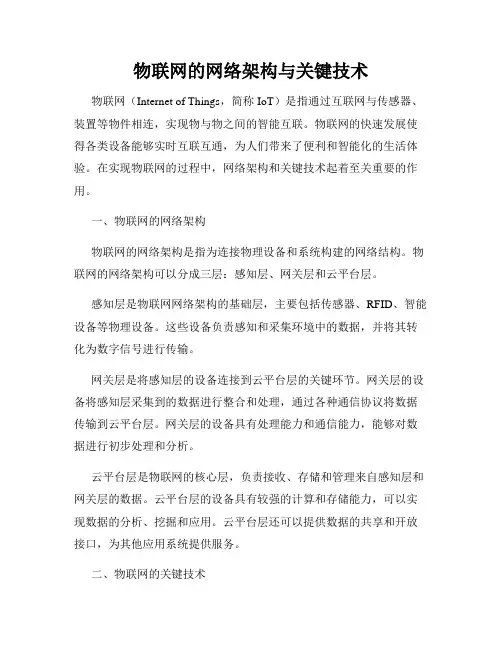 物联网的网络架构与关键技术

物联网（Internet of Things，简称 IoT）是指通过互联网与传感器、装置等物件相连，实现物与物之间的智能互联。物联网的快速发展使得各类设备能够实时互联互通，为人们带来了便利和智能化的生活体验。在实现物联网的过程中，网络架构和关键技术起着至关重要的作用。

一、物联网的网络架构

物联网的网络架构是指为连接物理设备和系统构建的网络结构。物联网的网络架构可以分成三层：感知层、网关层和云平台层。

感知层是物联网网络架构的基础层，主要包括传感器、RFID、智能设备等物理设备。这些设备负责感知和采集环境中的数据，并将其转化为数字信号进行传输。

网关层是将感知层的设备连接到云平台层的关键环节。网关层的设备将感知层采集到的数据进行整合和处理，通过各种通信协议将数据传输到云平台层。网关层的设备具有处理能力和通信能力，能够对数据进行初步处理和分析。

云平台层是物联网的核心层，负责接收、存储和管理来自感知层和网关层的数据。云平台层的设备具有较强的计算和存储能力，可以实现数据的分析、挖掘和应用。云平台层还可以提供数据的共享和开放接口，为其他应用系统提供服务。

二、物联网的关键技术